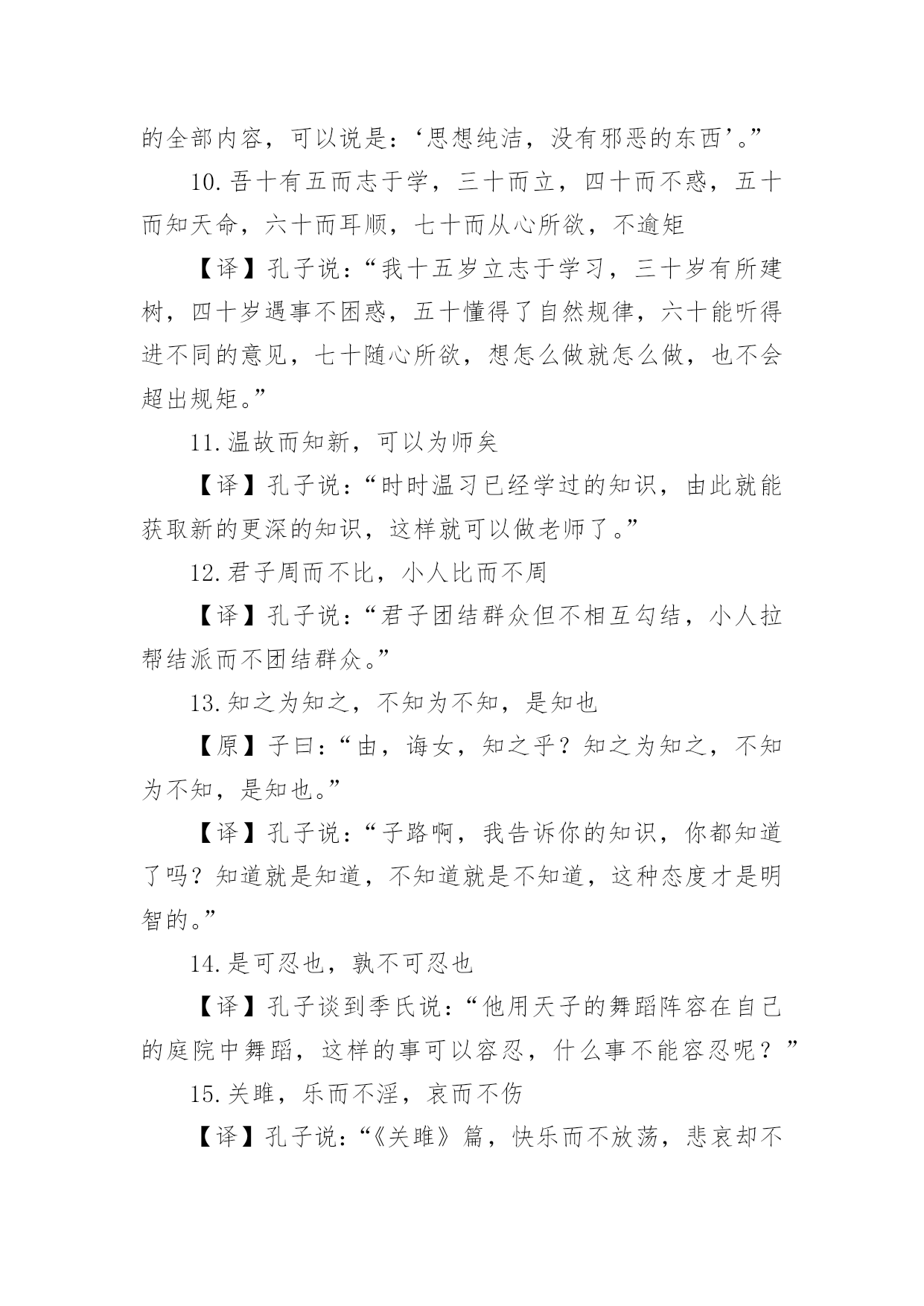 的全部内容，可以说是：‘思想纯洁，没有邪恶的东西’。”

10.吾十有五而志于学，三十而立，四十而不惑，五十而知天命，六十而耳顺，七十而从心所欲，不逾矩

【译】孔子说：“我十五岁立志于学习，三十岁有所建树，四十岁遇事不困惑，五十懂得了自然规律，六十能听得进不同的意见，七十随心所欲，想怎么做就怎么做，也不会超出规矩。”

11.温故而知新，可以为师矣

【译】孔子说：“时时温习已经学过的知识，由此就能获取新的更深的知识，这样就可以做老师了。”

12.君子周而不比，小人比而不周

【译】孔子说：“君子团结群众但不相互勾结，小人拉帮结派而不团结群众。”

13.知之为知之，不知为不知，是知也

【原】子曰：“由，诲女，知之乎？知之为知之，不知为不知，是知也。”

【译】孔子说：“子路啊，我告诉你的知识，你都知道了吗？知道就是知道，不知道就是不知道，这种态度才是明智的。”

14.是可忍也，孰不可忍也

【译】孔子谈到季氏说：“他用天子的舞蹈阵容在自己的庭院中舞蹈，这样的事可以容忍，什么事不能容忍呢？”

15.关雎，乐而不淫，哀而不伤

【译】孔子说：“《关雎》篇，快乐而不放荡，悲哀却不